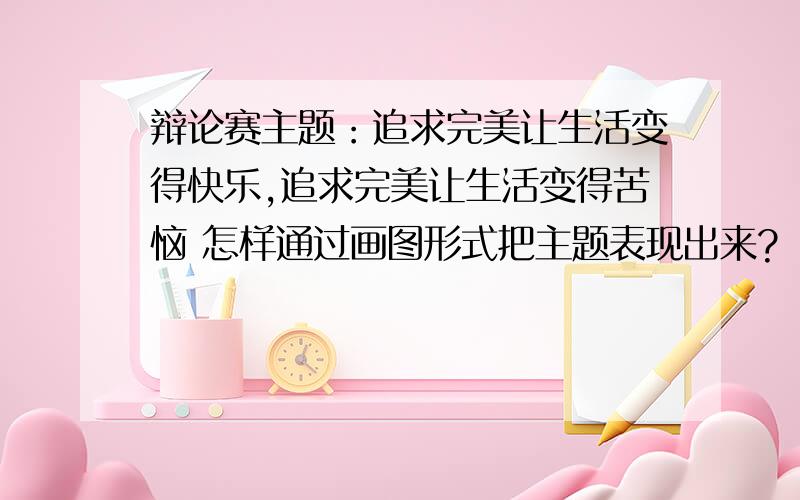 辩论赛主题：追求完美让生活变得快乐,追求完美让生活变得苦恼 怎样通过画图形式把主题表现出来?